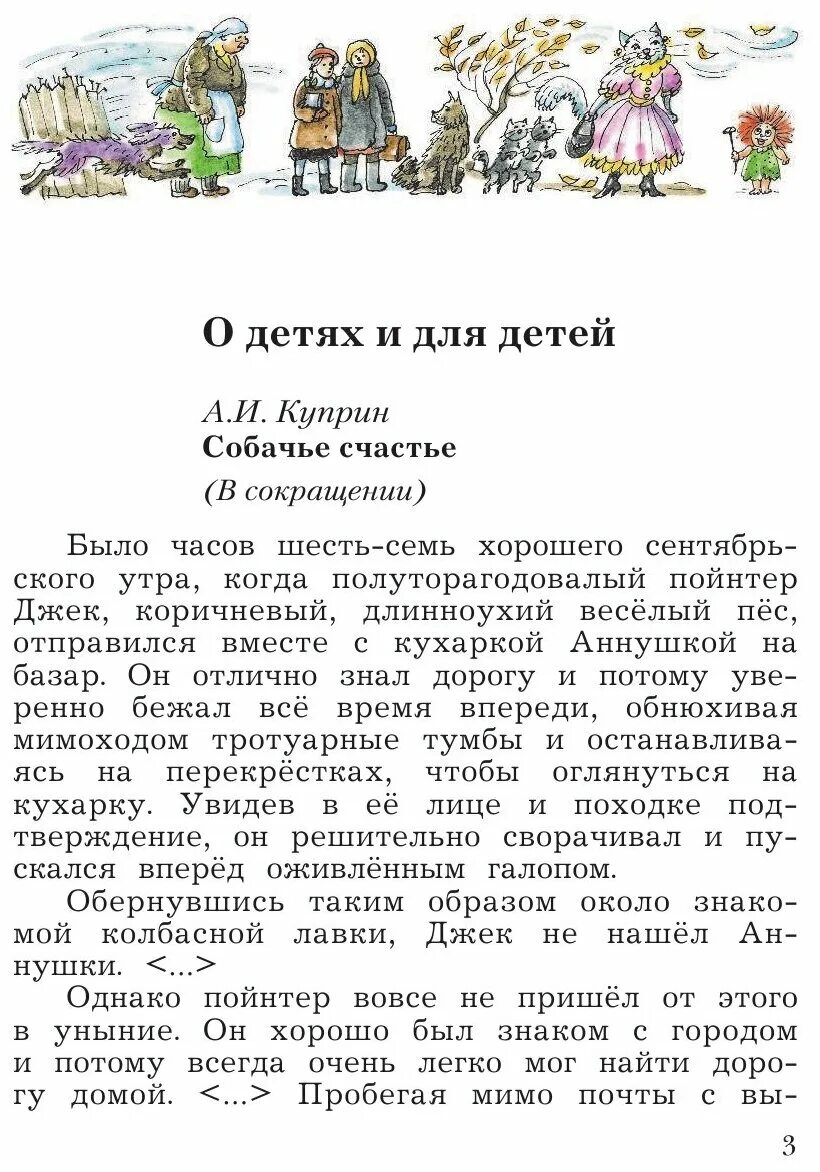 О детях и для детей

А.И. Куприн
Собачье счастье
(В сокращении)

Было часов шесть-семь хорошего сентябрьского утра, когда полуторагодовалый пойнтер Джек, коричневый, длинноухий весёлый пёс, отправился вместе с кухаркой Аннушкой на базар. Он отлично знал дорогу и потому уверенно бежал всё время впереди, обнюхивая мимоходом тротуарные тумбы и останавливаясь на перекрёстках, чтобы оглянуться на кухарку. Увидев в её лице и походке подтверждение, он решительно сворачивал и пускался вперёд оживлённым галопом.

Обернувшись таким образом около знакомой колбасной лавки, Джек не нашёл Аннушки. <...>

Однако пойнтер вовсе не пришёл от этого в уныние. Он хорошо был знаком с городом и потому всегда очень легко мог найти дорогу домой. <...> Пробегая мимо почты с вы-

3